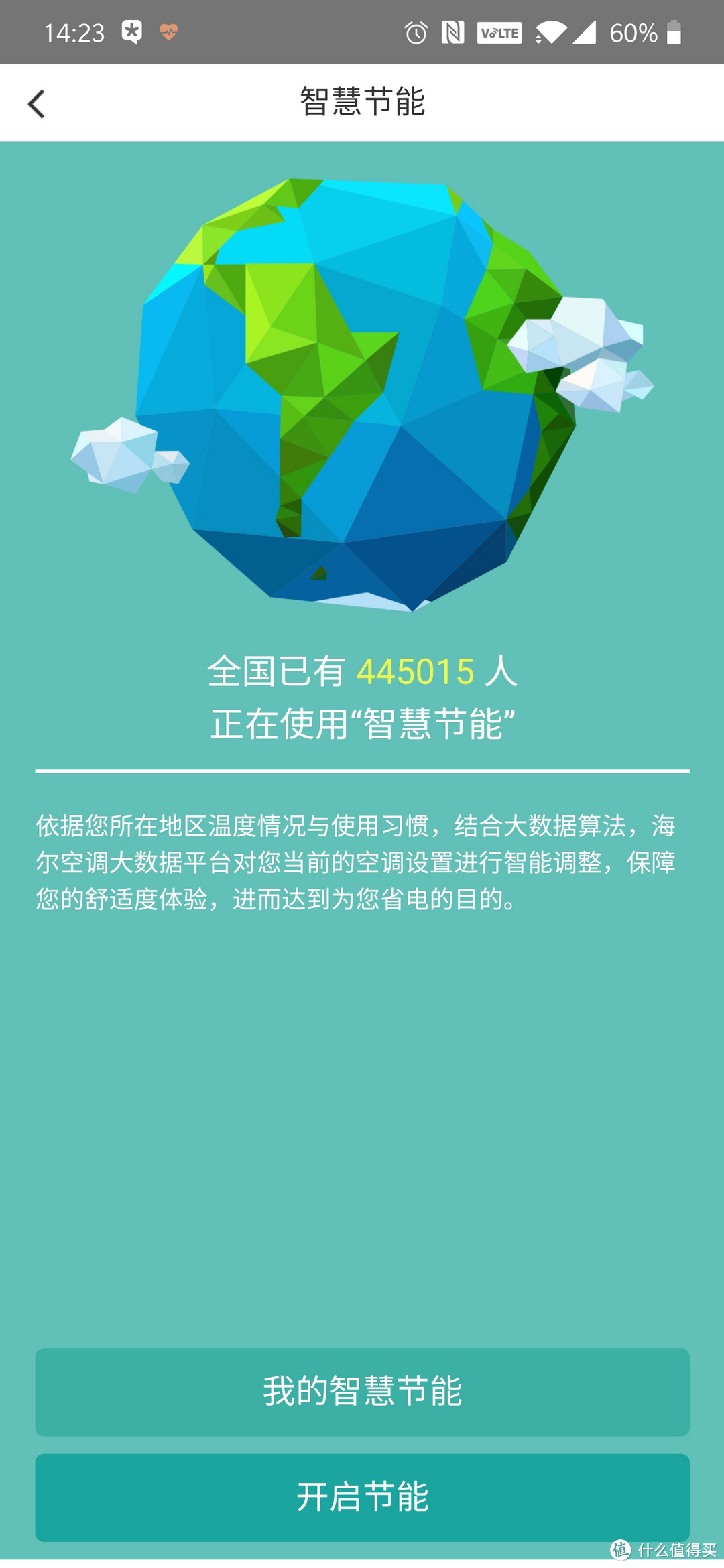 14:23 VoLTE 60%

智慧节能

全国已有 445015 人
正在使用“智慧节能”

依据您所在地区温度情况与使用习惯，结合大数据算法，海尔空调大数据平台对您当前的空调设置进行智能调整，保障您的舒适度体验，进而达到为您省电的目的。

我的智慧节能

开启节能

值 什么值得买